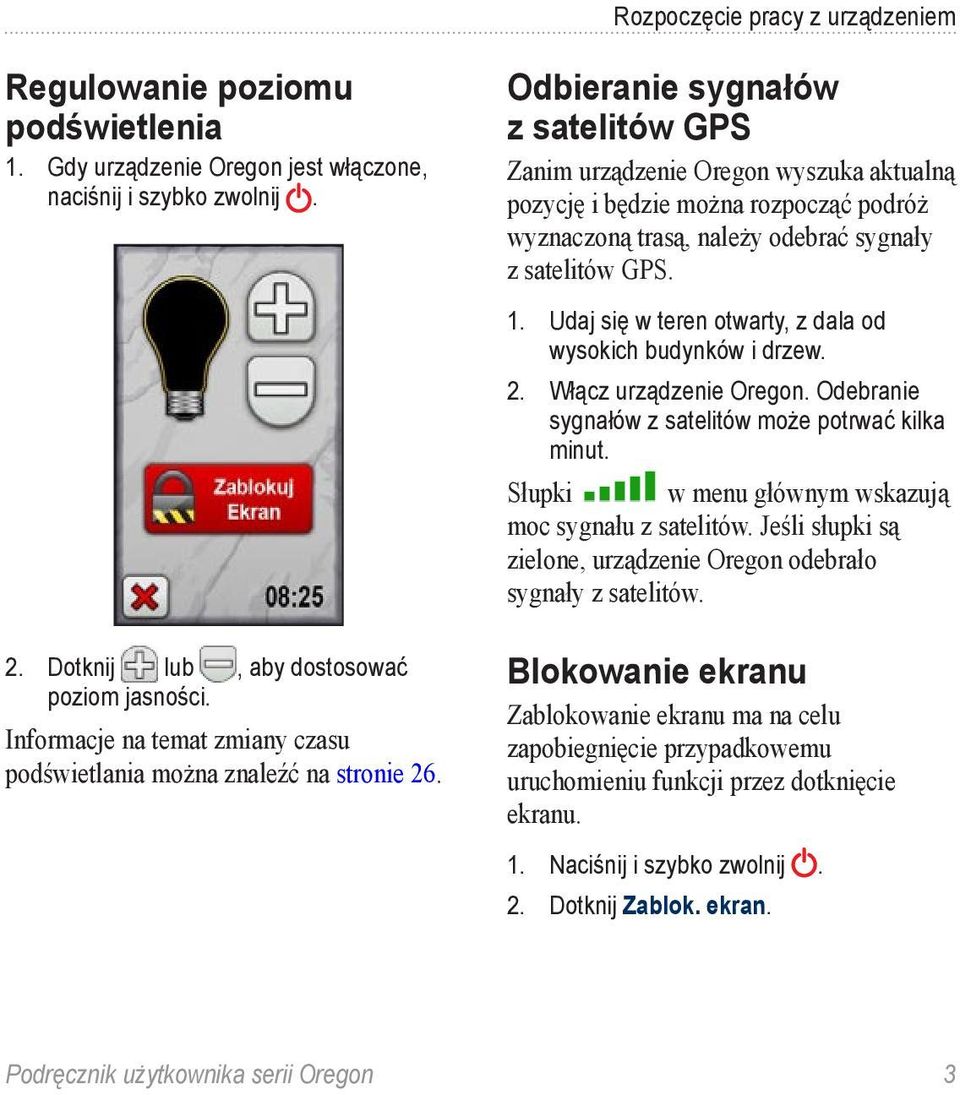 Rozpoczęcie pracy z urządzeniem

Regulowanie poziomu podświetlenia

1. Gdy urządzenie Oregon jest włączone, naciśnij i szybko zwolnij .

Zablokuj Ekran

08:25

2. Dotknij lub , aby dostosować poziom jasności.

Informacje na temat zmiany czasu podświetlania można znaleźć na stronie 26.

Odbieranie sygnałów z satelitów GPS

Zanim urządzenie Oregon wyszuka aktualną pozycję i będzie można rozpocząć podróż wyznaczoną trasą, należy odebrać sygnały z satelitów GPS.

1. Udaj się w teren otwarty, z dala od wysokich budynków i drzew.
2. Włącz urządzenie Oregon. Odebranie sygnałów z satelitów może potrwać kilka minut.

Słupki w menu głównym wskazują moc sygnału z satelitów. Jeśli słupki są zielone, urządzenie Oregon odebrało sygnały z satelitów.

Blokowanie ekranu

Zablokowanie ekranu ma na celu zapobiegnięcie przypadkowemu uruchomieniu funkcji przez dotknięcie ekranu.

1. Naciśnij i szybko zwolnij .
2. Dotknij Zablok. ekran.

Podręcznik użytkownika serii Oregon 3